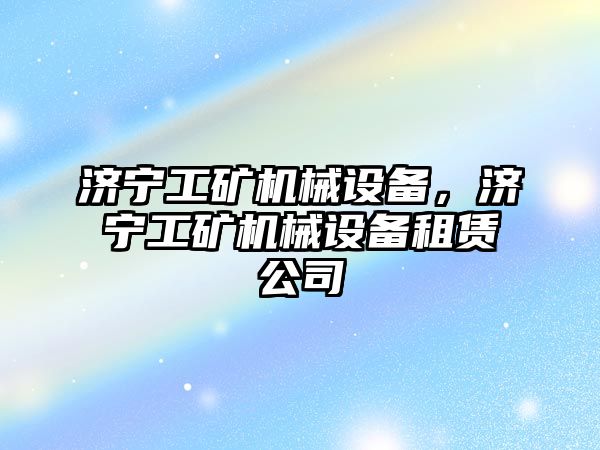 济宁工矿机械设备，济宁工矿机械设备租赁公司